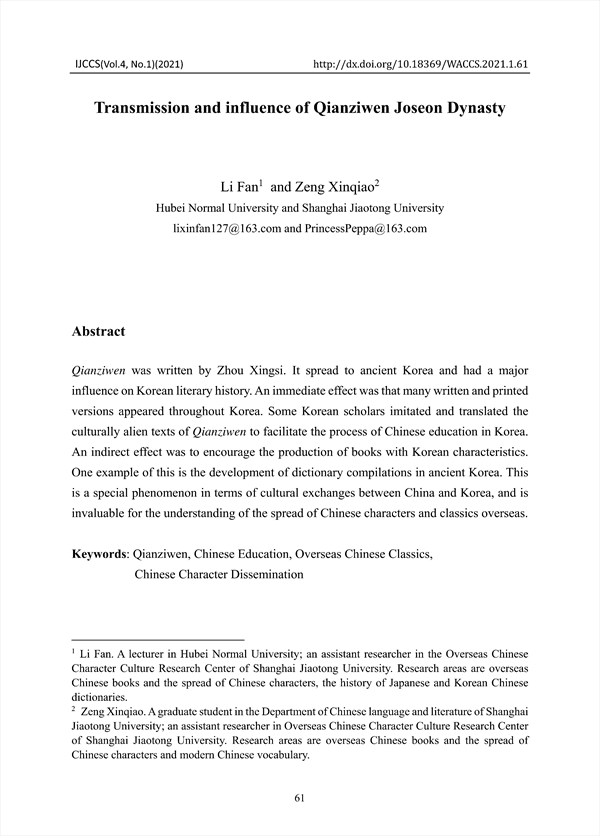 IJCCS(Vol.4, No.1)(2021) http://dx.doi.org/10.18369/WACCS.2021.1.61

Transmission and influence of Qianziwen Joseon Dynasty

Li Fan$^1$ and Zeng Xinqiao$^2$
Hubei Normal University and Shanghai Jiaotong University
lixinfan127@163.com and PrincessPeppa@163.com

Abstract

Qianziwen was written by Zhou Xingsi. It spread to ancient Korea and had a major influence on Korean literary history. An immediate effect was that many written and printed versions appeared throughout Korea. Some Korean scholars imitated and translated the culturally alien texts of Qianziwen to facilitate the process of Chinese education in Korea. An indirect effect was to encourage the production of books with Korean characteristics. One example of this is the development of dictionary compilations in ancient Korea. This is a special phenomenon in terms of cultural exchanges between China and Korea, and is invaluable for the understanding of the spread of Chinese characters and classics overseas.

Keywords: Qianziwen, Chinese Education, Overseas Chinese Classics, Chinese Character Dissemination

$^1$ Li Fan. A lecturer in Hubei Normal University; an assistant researcher in the Overseas Chinese Character Culture Research Center of Shanghai Jiaotong University. Research areas are overseas Chinese books and the spread of Chinese characters, the history of Japanese and Korean Chinese dictionaries.
$^2$ Zeng Xinqiao. A graduate student in the Department of Chinese language and literature of Shanghai Jiaotong University; an assistant researcher in Overseas Chinese Character Culture Research Center of Shanghai Jiaotong University. Research areas are overseas Chinese books and the spread of Chinese characters and modern Chinese vocabulary.

61